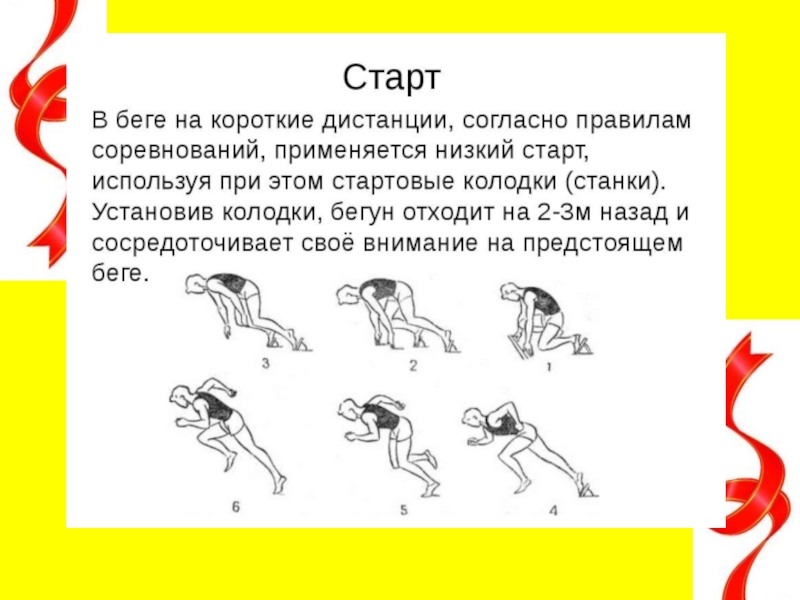 Старт

В беге на короткие дистанции, согласно правилам соревнований, применяется низкий старт, используя при этом стартовые колодки (станки). Установив колодки, бегун отходит на 2-3м назад и сосредоточивает своё внимание на предстоящем беге.

3 2 1

6 5 4